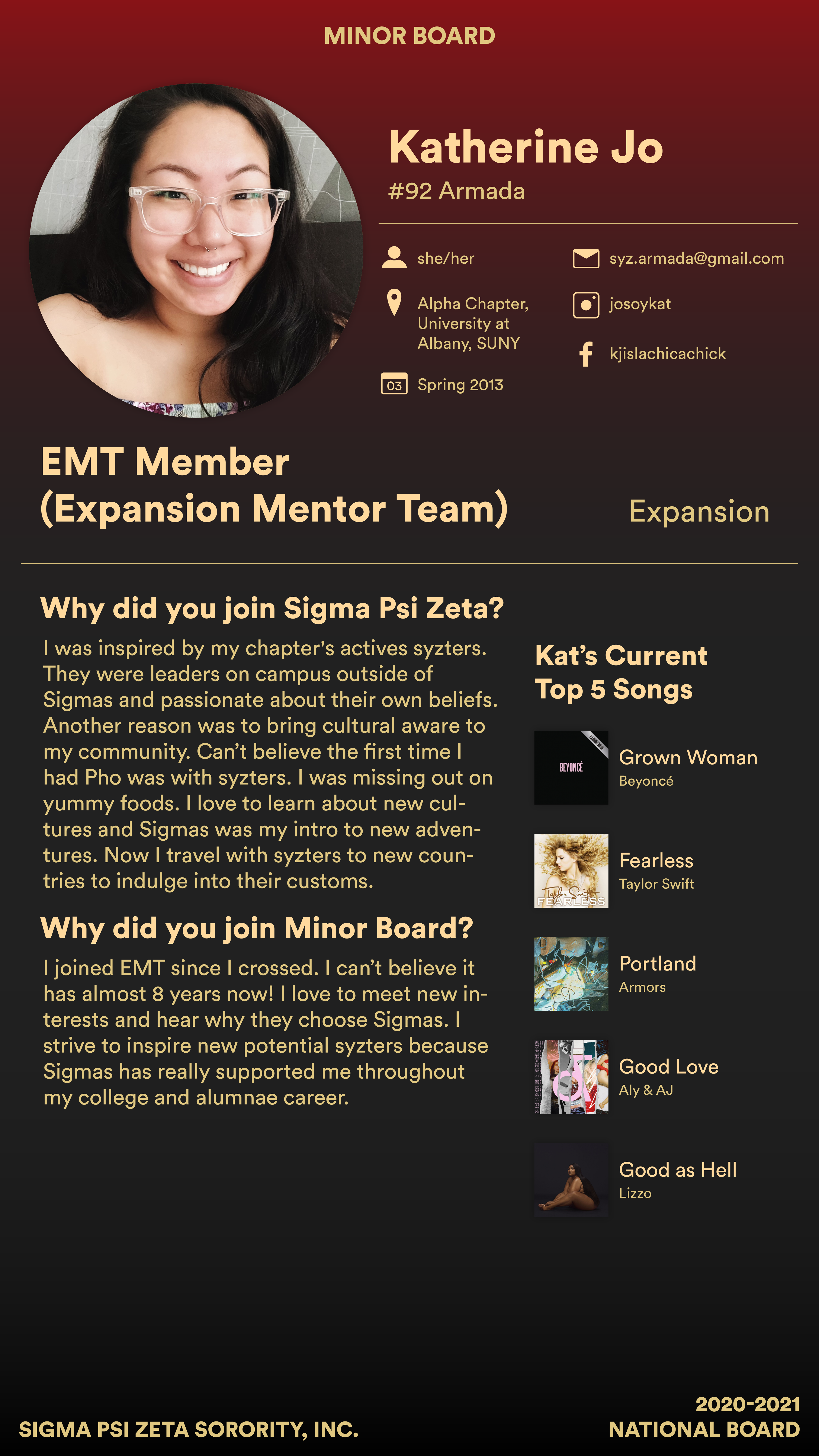 MINOR BOARD

Katherine Jo
#92 Armada

she/her
Alpha Chapter, University at Albany, SUNY
03 Spring 2013

syz.armada@gmail.com
josoykat
kjislachicachick

EMT Member
(Expansion Mentor Team)

Expansion

Why did you join Sigma Psi Zeta?

I was inspired by my chapter's actives syzters. They were leaders on campus outside of Sigmas and passionate about their own beliefs. Another reason was to bring cultural aware to my community. Can't believe the first time I had Pho was with syzters. I was missing out on yummy foods. I love to learn about new cultures and Sigmas was my intro to new adventures. Now I travel with syzters to new countries to indulge into their customs.

Why did you join Minor Board?

I joined EMT since I crossed. I can't believe it has almost 8 years now! I love to meet new interests and hear why they choose Sigmas. I strive to inspire new potential syzters because Sigmas has really supported me throughout my college and alumnae career.

Kat's Current Top 5 Songs

BEYONCÉ
Grown Woman
Beyoncé

Taylor Swift
FEARLESS
Fearless
Taylor Swift

Portland
Armors

Good Love
Aly & AJ

Good as Hell
Lizzo

SIGMA PSI ZETA SORORITY, INC.

2020-2021
NATIONAL BOARD